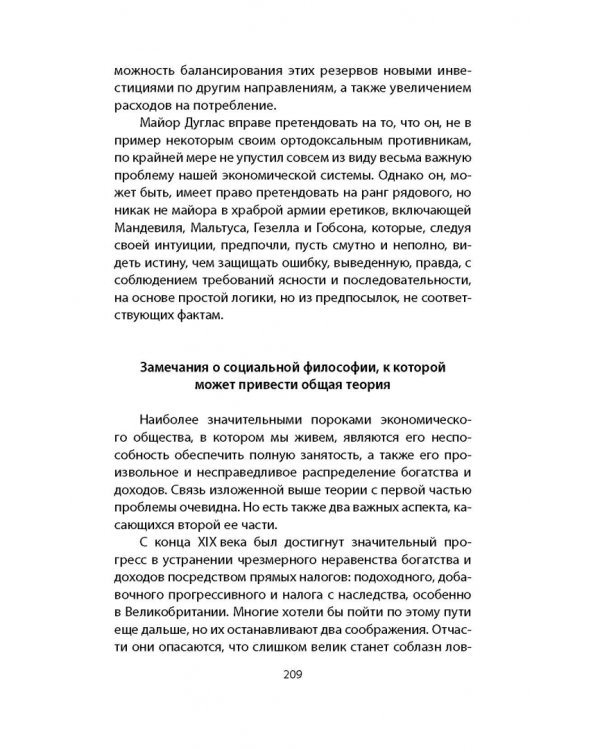 можность балансирования этих резервов новыми инвестициями по другим направлениям, а также увеличением расходов на потребление.

Майор Дуглас вправе претендовать на то, что он, не в пример некоторым своим ортодоксальным противникам, по крайней мере не упустил совсем из виду весьма важную проблему нашей экономической системы. Однако он, может быть, имеет право претендовать на ранг рядового, но никак не майора в храброй армии еретиков, включающей Мандевиля, Мальтуса, Гезелла и Гобсона, которые, следуя своей интуиции, предпочли, пусть смутно и неполно, видеть истину, чем защищать ошибку, выведенную, правда, с соблюдением требований ясности и последовательности, на основе простой логики, но из предпосылок, не соответствующих фактам.

Замечания о социальной философии, к которой может привести общая теория

Наиболее значительными пороками экономического общества, в котором мы живем, являются его неспособность обеспечить полную занятость, а также его произвольное и несправедливое распределение богатства и доходов. Связь изложенной выше теории с первой частью проблемы очевидна. Но есть также два важных аспекта, касающихся второй ее части.

С конца XIX века был достигнут значительный прогресс в устранении чрезмерного неравенства богатства и доходов посредством прямых налогов: подоходного, добавочного прогрессивного и налога с наследства, особенно в Великобритании. Многие хотели бы пойти по этому пути еще дальше, но их останавливают два соображения. Отчасти они опасаются, что слишком велик станет соблазн лов-

209